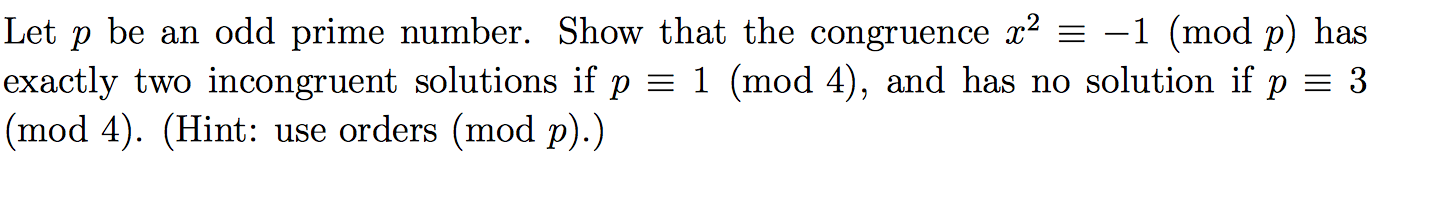 Let $p$ be an odd prime number. Show that the congruence $x^2 \equiv -1 \pmod{p}$ has exactly two incongruent solutions if $p \equiv 1 \pmod{4}$, and has no solution if $p \equiv 3 \pmod{4}$. (Hint: use orders $\pmod{p}$.)